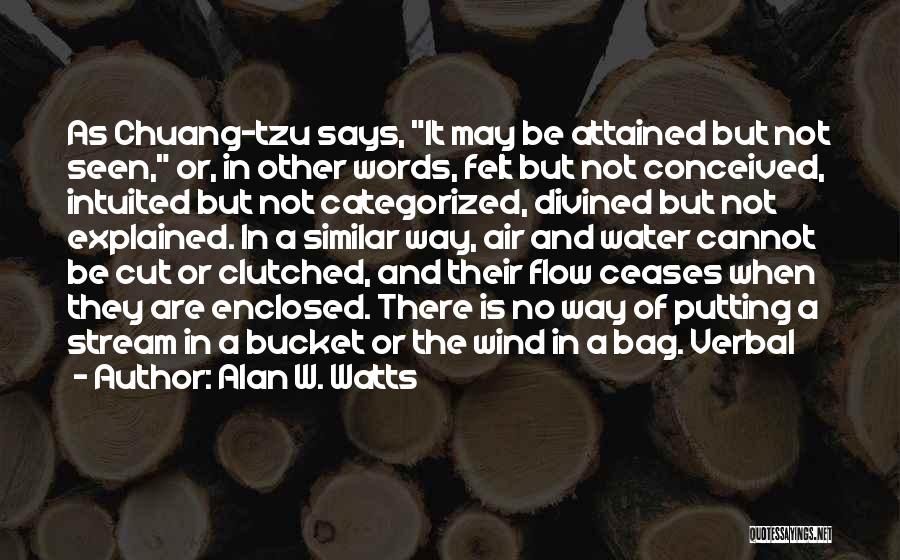 As Chuang-tzu says, "It may be attained but not seen," or, in other words, felt but not conceived, intuited but not categorized, divined but not explained. In a similar way, air and water cannot be cut or clutched, and their flow ceases when they are enclosed. There is no way of putting a stream in a bucket or the wind in a bag. Verbal

- Author: Alan W. Watts

QUOTESSAYINGS.NET